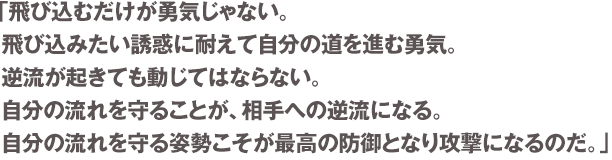 「飛び込むだけが勇気じゃない。
飛び込みたい誘惑に耐えて自分の道を進む勇気。
逆流が起きても動じてはならない。
自分の流れを守ることが、相手への逆流になる。
自分の流れを守る姿勢こそが最高の防御となり攻撃になるのだ。」